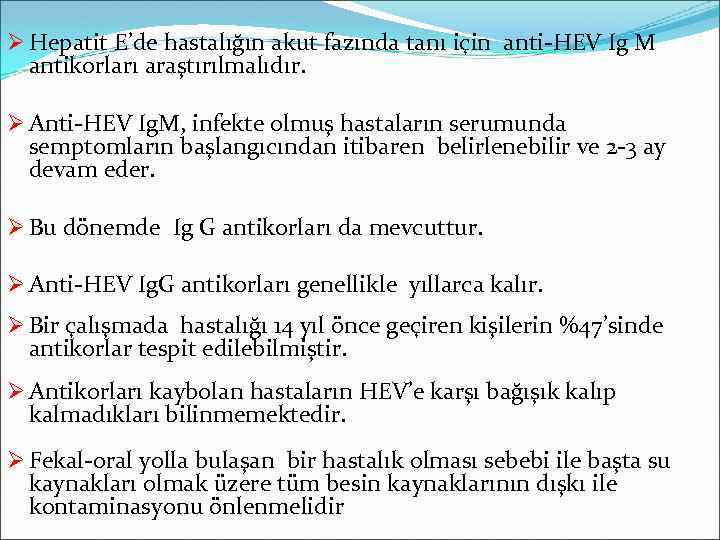 ➢ Hepatit E'de hastalığın akut fazında tanı için anti-HEV Ig M antikorları araştırılmalıdır.

➢ Anti-HEV IgM, infekte olmuş hastaların serumunda semptomların başlangıcından itibaren belirlenebilir ve 2-3 ay devam eder.

➢ Bu dönemde Ig G antikorları da mevcuttur.

➢ Anti-HEV IgG antikorları genellikle yıllarca kalır.

➢ Bir çalışmada hastalığı 14 yıl önce geçiren kişilerin %47'sinde antikorlar tespit edilebilmiştir.

➢ Antikorları kaybolan hastaların HEV'e karşı bağışık kalıp kalmadıkları bilinmemektedir.

➢ Fekal-oral yolla bulaşan bir hastalık olması sebebi ile başta su kaynakları olmak üzere tüm besin kaynaklarının dışkı ile kontaminasyonu önlenmelidir